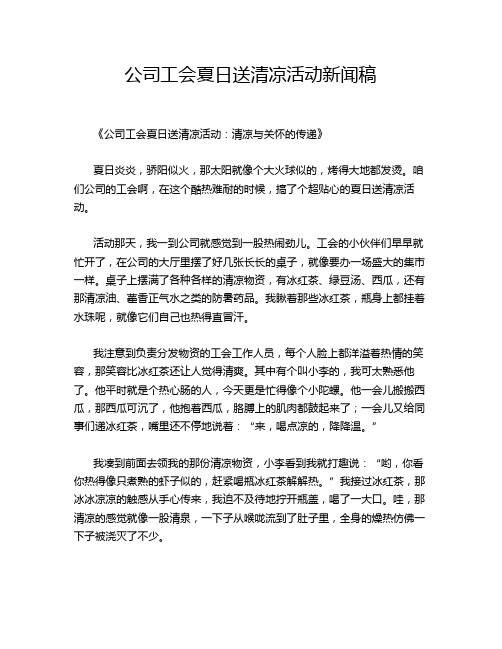 公司工会夏日送清凉活动新闻稿

《公司工会夏日送清凉活动：清凉与关怀的传递》

夏日炎炎，骄阳似火，那太阳就像个大火球似的，烤得大地都发烫。咱们公司的工会啊，在这个酷热难耐的时候，搞了个超贴心的夏日送清凉活动。

活动那天，我一到公司就感觉到一股热闹劲儿。工会的小伙伴们早早就忙开了，在公司的大厅里摆了好几张长长的桌子，就像要办一场盛大的集市一样。桌子上摆满了各种各样的清凉物资，有冰红茶、绿豆汤、西瓜，还有那清凉油、藿香正气水之类的防暑药品。我瞅着那些冰红茶，瓶身上都挂着水珠呢，就像它们自己也热得直冒汗。

我注意到负责分发物资的工会工作人员，每个人脸上都洋溢着热情的笑容，那笑容比冰红茶还让人觉得清爽。其中有个叫小李的，我可太熟悉他了。他平时就是个热心肠的人，今天更是忙得像个小陀螺。他一会儿搬搬西瓜，那西瓜可沉了，他抱着西瓜，胳膊上的肌肉都鼓起来了；一会儿又给同事们递冰红茶，嘴里还不停地说着：“来，喝点凉的，降降温。”

我凑到前面去领我的那份清凉物资，小李看到我就打趣说：“哟，你看你热得像只煮熟的虾子似的，赶紧喝瓶冰红茶解解热。”我接过冰红茶，那冰冰凉凉的触感从手心传来，我迫不及待地拧开瓶盖，喝了一大口。哇，那清凉的感觉就像一股清泉，一下子从喉咙流到了肚子里，全身的燥热仿佛一下子被浇灭了不少。